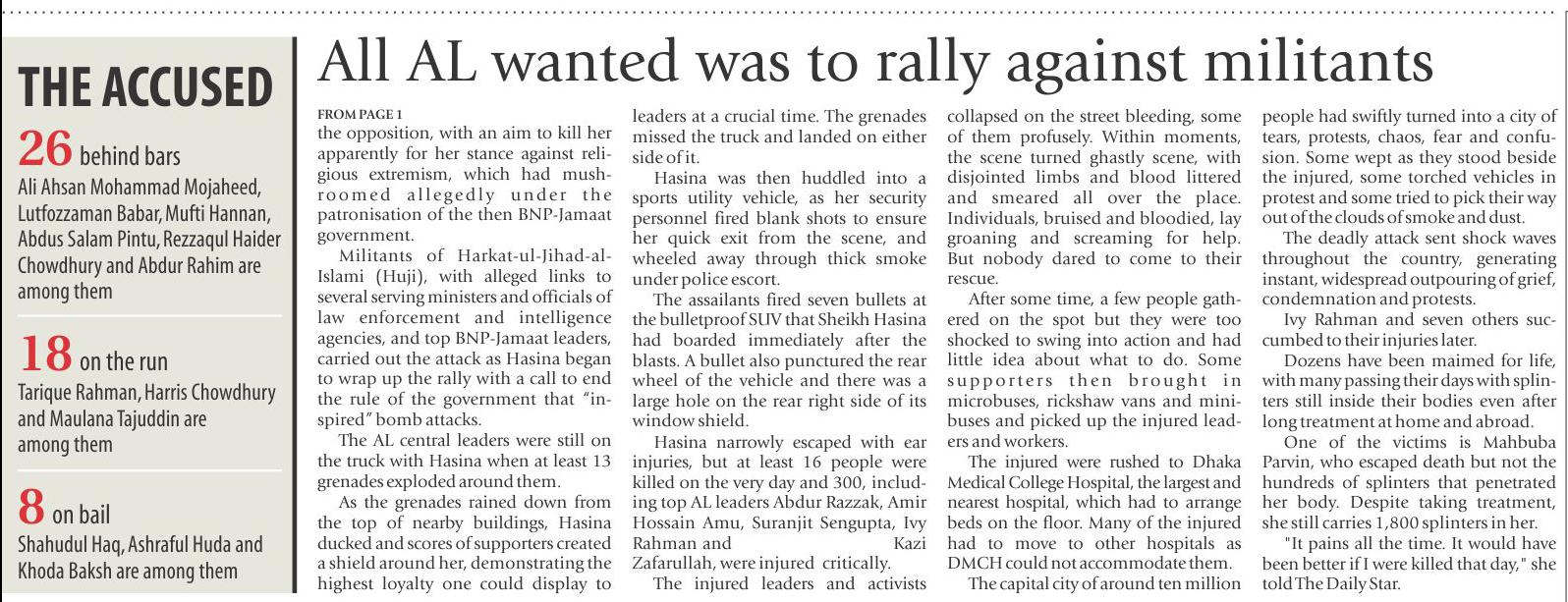 THE ACCUSED

26 behind bars
Ali Ahsan Mohammad Mojaheed, Lutfozzaman Babar, Mufti Hannan, Abdus Salam Pintu, Rezzaqul Haider Chowdhury and Abdur Rahim are among them

18 on the run
Tarique Rahman, Harris Chowdhury and Maulana Tajuddin are among them

8 on bail
Shahudul Haq, Ashraful Huda and Khoda Baksh are among them

All AL wanted was to rally against militants

FROM PAGE 1
the opposition, with an aim to kill her apparently for her stance against religious extremism, which had mushroomed allegedly under the patronisation of the then BNP-Jamaat government.

Militants of Harkat-ul-Jihad-al-Islami (Huji), with alleged links to several serving ministers and officials of law enforcement and intelligence agencies, and top BNP-Jamaat leaders, carried out the attack as Hasina began to wrap up the rally with a call to end the rule of the government that "inspired" bomb attacks.

The AL central leaders were still on the truck with Hasina when at least 13 grenades exploded around them.

As the grenades rained down from the top of nearby buildings, Hasina ducked and scores of supporters created a shield around her, demonstrating the highest loyalty one could display to leaders at a crucial time. The grenades missed the truck and landed on either side of it.

Hasina was then huddled into a sports utility vehicle, as her security personnel fired blank shots to ensure her quick exit from the scene, and wheeled away through thick smoke under police escort.

The assailants fired seven bullets at the bulletproof SUV that Sheikh Hasina had boarded immediately after the blasts. A bullet also punctured the rear wheel of the vehicle and there was a large hole on the rear right side of its window shield.

Hasina narrowly escaped with ear injuries, but at least 16 people were killed on the very day and 300, including top AL leaders Abdur Razzak, Amir Hossain Amu, Suranjit Sengupta, Ivy Rahman and Kazi Zafarullah, were injured critically.

The injured leaders and activists collapsed on the street bleeding, some of them profusely. Within moments, the scene turned ghastly scene, with disjointed limbs and blood littered and smeared all over the place. Individuals, bruised and bloodied, lay groaning and screaming for help. But nobody dared to come to their rescue.

After some time, a few people gathered on the spot but they were too shocked to swing into action and had little idea about what to do. Some supporters then brought in microbuses, rickshaw vans and minibuses and picked up the injured leaders and workers.

The injured were rushed to Dhaka Medical College Hospital, the largest and nearest hospital, which had to arrange beds on the floor. Many of the injured had to move to other hospitals as DMCH could not accommodate them.

The capital city of around ten million people had swiftly turned into a city of tears, protests, chaos, fear and confusion. Some wept as they stood beside the injured, some torched vehicles in protest and some tried to pick their way out of the clouds of smoke and dust.

The deadly attack sent shock waves throughout the country, generating instant, widespread outpouring of grief, condemnation and protests.

Ivy Rahman and seven others succumbed to their injuries later.

Dozens have been maimed for life, with many passing their days with splinters still inside their bodies even after long treatment at home and abroad.

One of the victims is Mahbuba Parvin, who escaped death but not the hundreds of splinters that penetrated her body. Despite taking treatment, she still carries 1,800 splinters in her.

"It pains all the time. It would have been better if I were killed that day," she told The Daily Star.